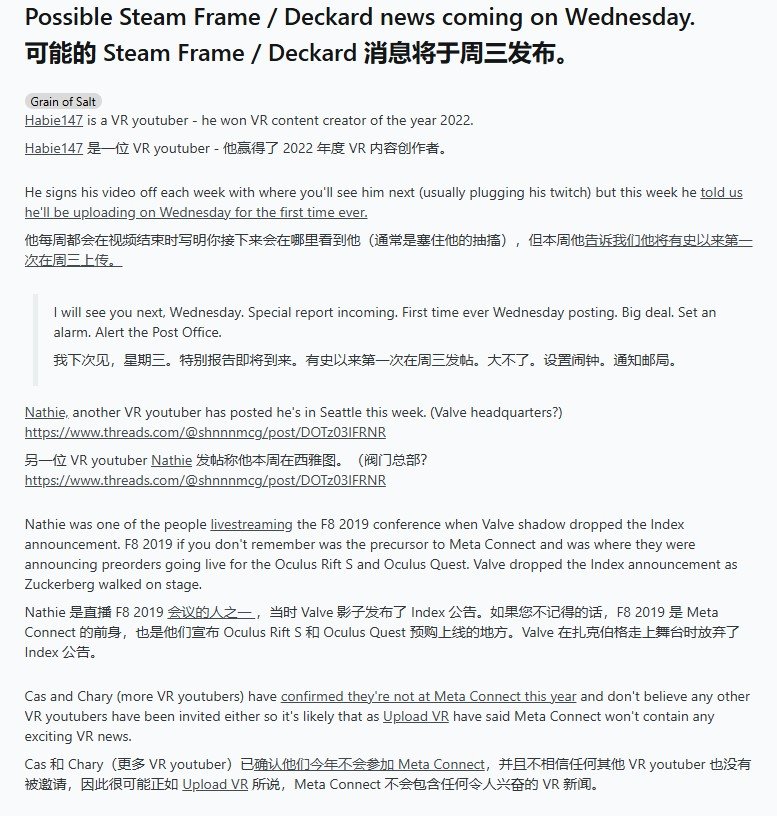 Possible Steam Frame / Deckard news coming on Wednesday.
可能的 Steam Frame / Deckard 消息将于周三发布。

Grain of Salt
Habie147 is a VR youtuber - he won VR content creator of the year 2022.

Habie147 是一位 VR youtuber - 他赢得了 2022 年度 VR 内容创作者。

He signs his video off each week with where you'll see him next (usually plugging his twitch) but this week he told us he'll be uploading on Wednesday for the first time ever.

他每周都会在视频结束时写明你接下来会在哪里看到他（通常是塞住他的抽搐），但本周他告诉我们他将有史以来第一次在周三上传。

I will see you next, Wednesday. Special report incoming. First time ever Wednesday posting. Big deal. Set an alarm. Alert the Post Office.

我下次见，星期三。特别报告即将到来。有史以来第一次在周三发帖。大不了。设置闹钟。通知邮局。

Nathie, another VR youtuber has posted he's in Seattle this week. (Valve headquarters?) https://www.threads.com/@shnnnmcg/post/DOTz03IFRNR

另一位 VR youtuber Nathie 发帖称他本周在西雅图。（阀门总部? https://www.threads.com/@shnnnmcg/post/DOTz03IFRNR

Nathie was one of the people livestreaming the F8 2019 conference when Valve shadow dropped the Index announcement. F8 2019 if you don't remember was the precursor to Meta Connect and was where they were announcing preorders going live for the Oculus Rift S and Oculus Quest. Valve dropped the Index announcement as Zuckerberg walked on stage.

Nathie 是直播 F8 2019 会议的人之一，当时 Valve 影子发布了 Index 公告。如果您不记得的话，F8 2019 是 Meta Connect 的前身，也是他们宣布 Oculus Rift S 和 Oculus Quest 预购上线的地方。Valve 在扎克伯格走上舞台时放弃了 Index 公告。

Cas and Chary (more VR youtubers) have confirmed they're not at Meta Connect this year and don't believe any other VR youtubers have been invited either so it's likely that as Upload VR have said Meta Connect won't contain any exciting VR news.

Cas 和 Chary（更多 VR youtuber）已确认他们今年不会参加 Meta Connect，并且不相信任何其他 VR youtuber 也没有被邀请，因此很可能正如 Upload VR 所说，Meta Connect 不会包含任何令人兴奋的 VR 新闻。